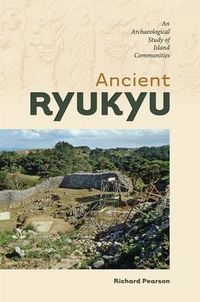 An Archaeological Study of Island Communities

Ancient
RYUKYU

Richard Pearson